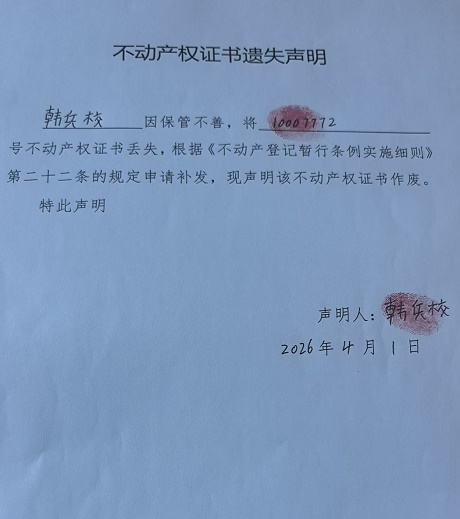 不动产权证书遗失声明

韩兵校因保管不善，将10007772号不动产权证书丢失，根据《不动产登记暂行条例实施细则》第二十二条的规定申请补发，现声明该不动产权证书作废。

特此声明

声明人：韩兵校

2026年4月1日